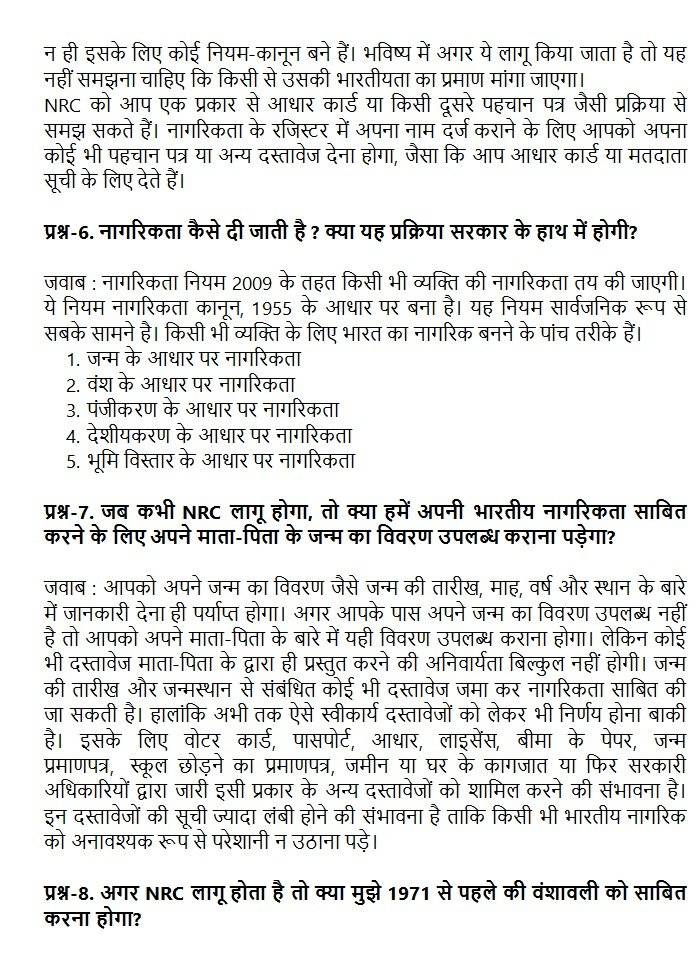 न ही इसके लिए कोई नियम-कानून बने हैं। भविष्य में अगर ये लागू किया जाता है तो यह नहीं समझना चाहिए कि किसी से उसकी भारतीयता का प्रमाण मांगा जाएगा।
NRC को आप एक प्रकार से आधार कार्ड या किसी दूसरे पहचान पत्र जैसी प्रक्रिया से समझ सकते हैं। नागरिकता के रजिस्टर में अपना नाम दर्ज कराने के लिए आपको अपना कोई भी पहचान पत्र या अन्य दस्तावेज देना होगा, जैसा कि आप आधार कार्ड या मतदाता सूची के लिए देते हैं।

प्रश्न-6. नागरिकता कैसे दी जाती है ? क्या यह प्रक्रिया सरकार के हाथ में होगी?

जवाब : नागरिकता नियम 2009 के तहत किसी भी व्यक्ति की नागरिकता तय की जाएगी। ये नियम नागरिकता कानून, 1955 के आधार पर बना है। यह नियम सार्वजनिक रूप से सबके सामने है। किसी भी व्यक्ति के लिए भारत का नागरिक बनने के पांच तरीके हैं।
1. जन्म के आधार पर नागरिकता
2. वंश के आधार पर नागरिकता
3. पंजीकरण के आधार पर नागरिकता
4. देशीयकरण के आधार पर नागरिकता
5. भूमि विस्तार के आधार पर नागरिकता

प्रश्न-7. जब कभी NRC लागू होगा, तो क्या हमें अपनी भारतीय नागरिकता साबित करने के लिए अपने माता-पिता के जन्म का विवरण उपलब्ध कराना पड़ेगा?

जवाब : आपको अपने जन्म का विवरण जैसे जन्म की तारीख, माह, वर्ष और स्थान के बारे में जानकारी देना ही पर्याप्त होगा। अगर आपके पास अपने जन्म का विवरण उपलब्ध नहीं है तो आपको अपने माता-पिता के बारे में यही विवरण उपलब्ध कराना होगा। लेकिन कोई भी दस्तावेज माता-पिता के द्वारा ही प्रस्तुत करने की अनिवार्यता बिल्कुल नहीं होगी। जन्म की तारीख और जन्मस्थान से संबंधित कोई भी दस्तावेज जमा कर नागरिकता साबित की जा सकती है। हालांकि अभी तक ऐसे स्वीकार्य दस्तावेजों को लेकर भी निर्णय होना बाकी है। इसके लिए वोटर कार्ड, पासपोर्ट, आधार, लाइसेंस, बीमा के पेपर, जन्म प्रमाणपत्र, स्कूल छोड़ने का प्रमाणपत्र, जमीन या घर के कागजात या फिर सरकारी अधिकारियों द्वारा जारी इसी प्रकार के अन्य दस्तावेजों को शामिल करने की संभावना है। इन दस्तावेजों की सूची ज्यादा लंबी होने की संभावना है ताकि किसी भी भारतीय नागरिक को अनावश्यक रूप से परेशानी न उठाना पड़े।

प्रश्न-8. अगर NRC लागू होता है तो क्या मुझे 1971 से पहले की वंशावली को साबित करना होगा?